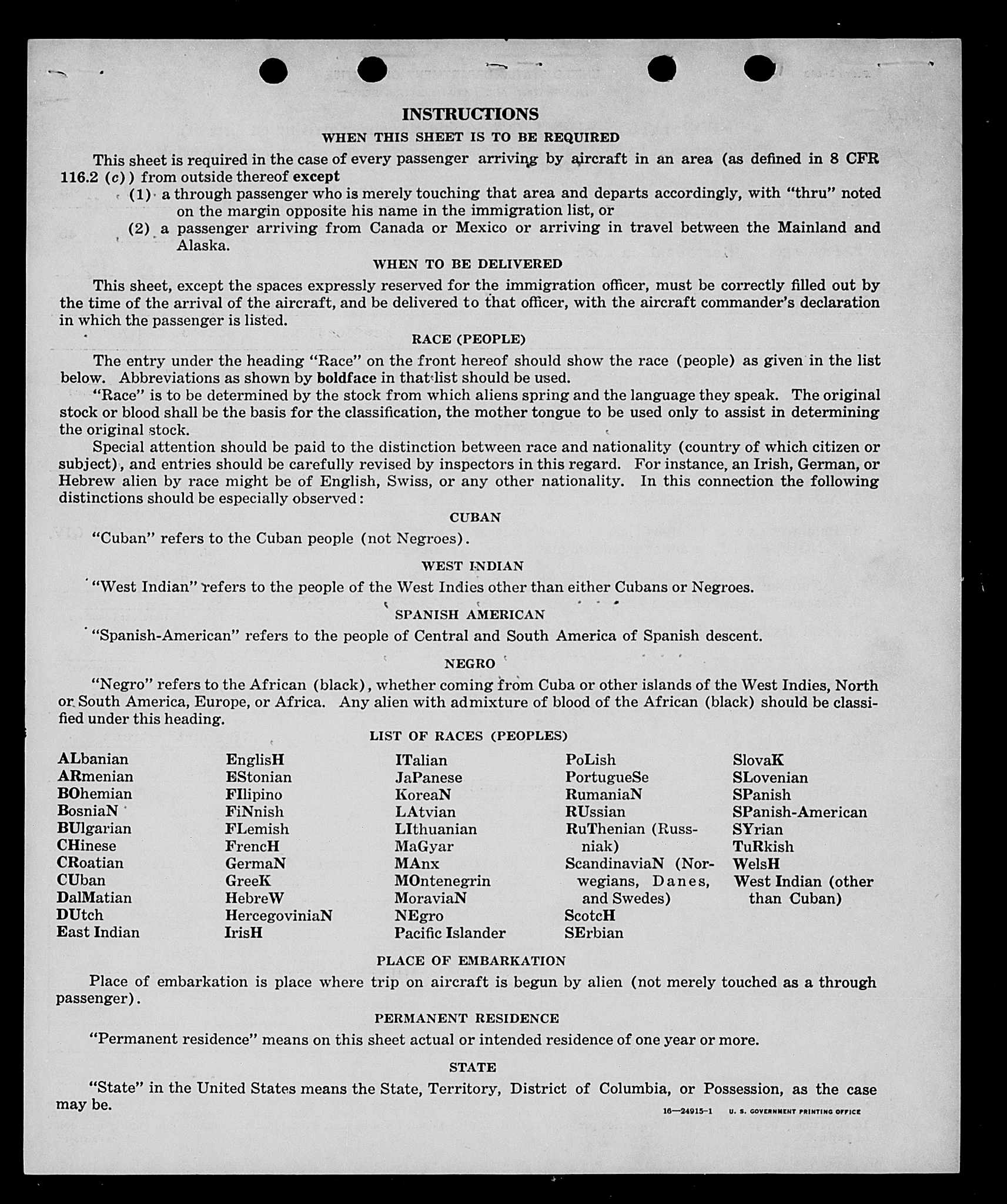 INSTRUCTIONS

WHEN THIS SHEET IS TO BE REQUIRED

This sheet is required in the case of every passenger arriving by aircraft in an area (as defined in 8 CFR 116.2 (c)) from outside thereof except

(1) a through passenger who is merely touching that area and departs accordingly, with "thru" noted on the margin opposite his name in the immigration list, or

(2) a passenger arriving from Canada or Mexico or arriving in travel between the Mainland and Alaska.

WHEN TO BE DELIVERED

This sheet, except the spaces expressly reserved for the immigration officer, must be correctly filled out by the time of the arrival of the aircraft, and be delivered to that officer, with the aircraft commander's declaration in which the passenger is listed.

RACE (PEOPLE)

The entry under the heading "Race" on the front hereof should show the race (people) as given in the list below. Abbreviations as shown by boldface in that list should be used.

"Race" is to be determined by the stock from which aliens spring and the language they speak. The original stock or blood shall be the basis for the classification, the mother tongue to be used only to assist in determining the original stock.

Special attention should be paid to the distinction between race and nationality (country of which citizen or subject), and entries should be carefully revised by inspectors in this regard. For instance, an Irish, German, or Hebrew alien by race might be of English, Swiss, or any other nationality. In this connection the following distinctions should be especially observed:

CUBAN

"Cuban" refers to the Cuban people (not Negroes).

WEST INDIAN

"West Indian" refers to the people of the West Indies other than either Cubans or Negroes.

SPANISH AMERICAN

"Spanish-American" refers to the people of Central and South America of Spanish descent.

NEGRO

"Negro" refers to the African (black), whether coming from Cuba or other islands of the West Indies, North or South America, Europe, or Africa. Any alien with admixture of blood of the African (black) should be classified under this heading.

LIST OF RACES (PEOPLES)

ALbanian
ARmenian
BOhemian
BosniaN
BUlgarian
CHinese
CRoatian
CUban
DalMatian
DUtch
East Indian

EnglisH
EStonian
FIlipino
FiNnish
FLemish
FrencH
GermaN
GreeK
HebreW
HercegoviniaN
IrisH

ITalian
JaPanese
KoreaN
LAtvian
LIthuanian
MaGyar
MAnx
MOntenegrin
MoraviaN
NEgro
Pacific Islander

PoLish
PortugueSe
RumaniaN
RUssian
RuThenian (Russniak)
ScandinaviaN (Norwegians, Danes, and Swedes)
ScotcH
SErbian

SlovaK
SLovenian
SPanish
SPanish-American
SYrian
TuRkish
WelsH
West Indian (other than Cuban)

PLACE OF EMBARKATION

Place of embarkation is place where trip on aircraft is begun by alien (not merely touched as a through passenger).

PERMANENT RESIDENCE

"Permanent residence" means on this sheet actual or intended residence of one year or more.

STATE

"State" in the United States means the State, Territory, District of Columbia, or Possession, as the case may be.

16—24915-1 U. S. GOVERNMENT PRINTING OFFICE